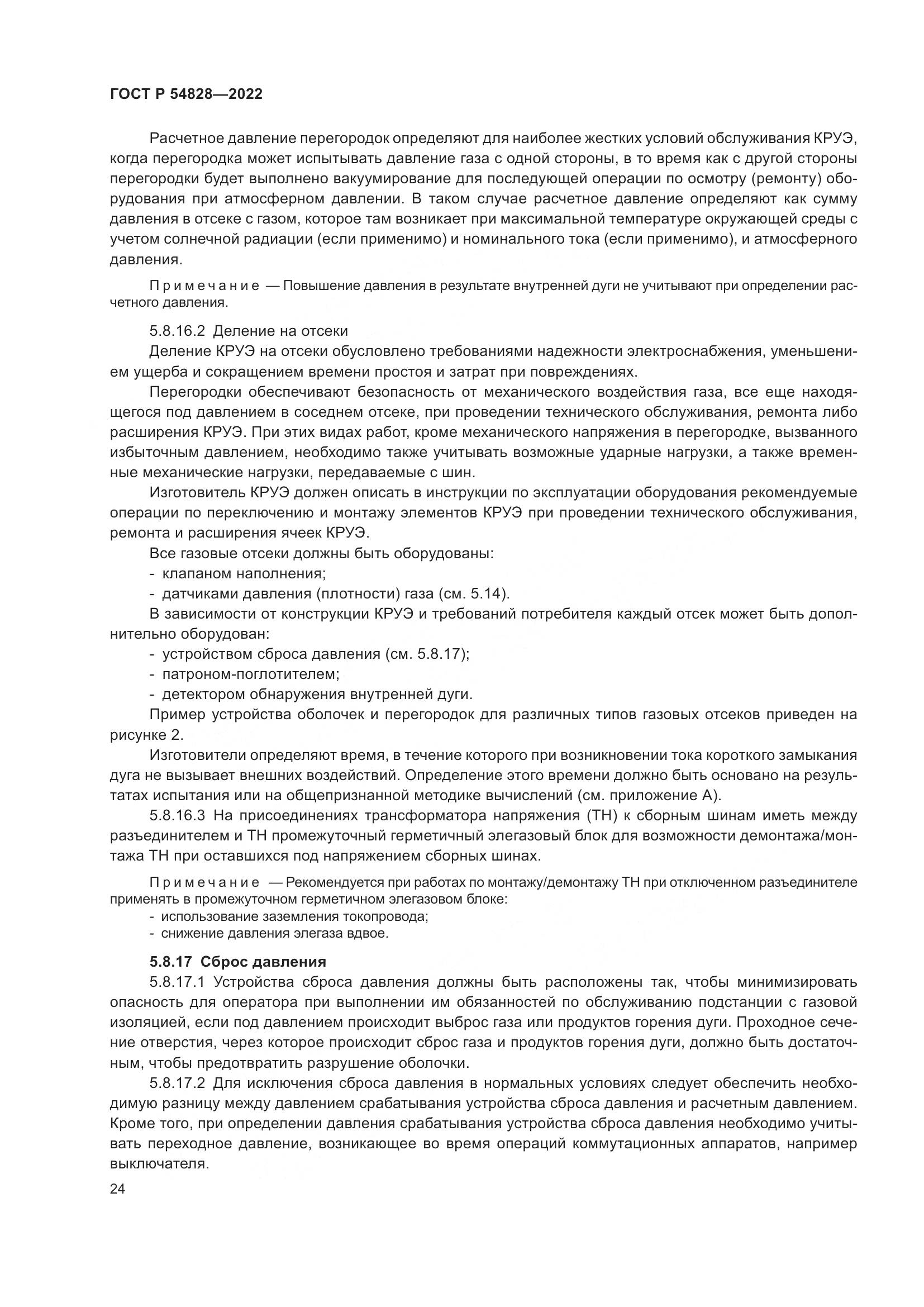 ГОСТ Р 54828—2022

Расчетное давление перегородок определяют для наиболее жестких условий обслуживания КРУЭ, когда перегородка может испытывать давление газа с одной стороны, в то время как с другой стороны перегородки будет выполнено вакуумирование для последующей операции по осмотру (ремонту) оборудования при атмосферном давлении. В таком случае расчетное давление определяют как сумму давления в отсеке с газом, которое там возникает при максимальной температуре окружающей среды с учетом солнечной радиации (если применимо) и номинального тока (если применимо), и атмосферного давления.

Примечание — Повышение давления в результате внутренней дуги не учитывают при определении расчетного давления.

5.8.16.2 Деление на отсеки

Деление КРУЭ на отсеки обусловлено требованиями надежности электроснабжения, уменьшением ущерба и сокращением времени простоя и затрат при повреждениях.

Перегородки обеспечивают безопасность от механического воздействия газа, все еще находящегося под давлением в соседнем отсеке, при проведении технического обслуживания, ремонта либо расширения КРУЭ. При этих видах работ, кроме механического напряжения в перегородке, вызванного избыточным давлением, необходимо также учитывать возможные ударные нагрузки, а также временные механические нагрузки, передаваемые с шин.

Изготовитель КРУЭ должен описать в инструкции по эксплуатации оборудования рекомендуемые операции по переключению и монтажу элементов КРУЭ при проведении технического обслуживания, ремонта и расширения ячеек КРУЭ.

Все газовые отсеки должны быть оборудованы:
- клапаном наполнения;
- датчиками давления (плотности) газа (см. 5.14).

В зависимости от конструкции КРУЭ и требований потребителя каждый отсек может быть дополнительно оборудован:
- устройством сброса давления (см. 5.8.17);
- патроном-поглотителем;
- детектором обнаружения внутренней дуги.

Пример устройства оболочек и перегородок для различных типов газовых отсеков приведен на рисунке 2.

Изготовители определяют время, в течение которого при возникновении тока короткого замыкания дуга не вызывает внешних воздействий. Определение этого времени должно быть основано на результатах испытания или на общепризнанной методике вычислений (см. приложение А).

5.8.16.3 На присоединениях трансформатора напряжения (ТН) к сборным шинам иметь между разъединителем и ТН промежуточный герметичный элегазовый блок для возможности демонтажа/монтажа ТН при оставшихся под напряжением сборных шинах.

Примечание — Рекомендуется при работах по монтажу/демонтажу ТН при отключенном разъединителе применять в промежуточном герметичном элегазовом блоке:
- использование заземления токопровода;
- снижение давления элегаза вдвое.

5.8.17 Сброс давления

5.8.17.1 Устройства сброса давления должны быть расположены так, чтобы минимизировать опасность для оператора при выполнении им обязанностей по обслуживанию подстанции с газовой изоляцией, если под давлением происходит выброс газа или продуктов горения дуги. Проходное сечение отверстия, через которое происходит сброс газа и продуктов горения дуги, должно быть достаточным, чтобы предотвратить разрушение оболочки.

5.8.17.2 Для исключения сброса давления в нормальных условиях следует обеспечить необходимую разницу между давлением срабатывания устройства сброса давления и расчетным давлением. Кроме того, при определении давления срабатывания устройства сброса давления необходимо учитывать переходное давление, возникающее во время операций коммутационных аппаратов, например выключателя.

24